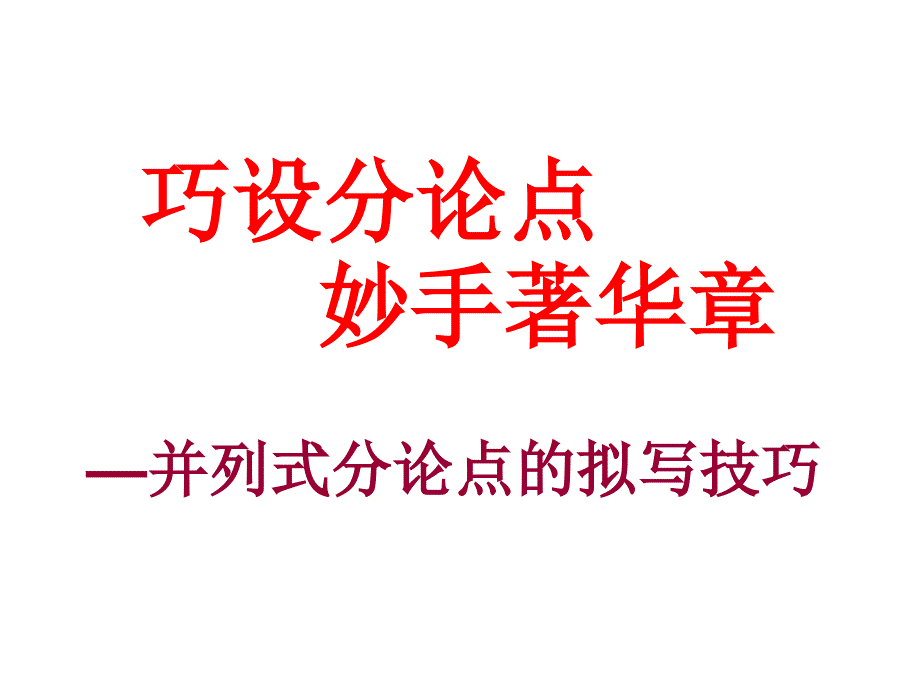 巧设分论点
妙手著华章

—并列式分论点的拟写技巧